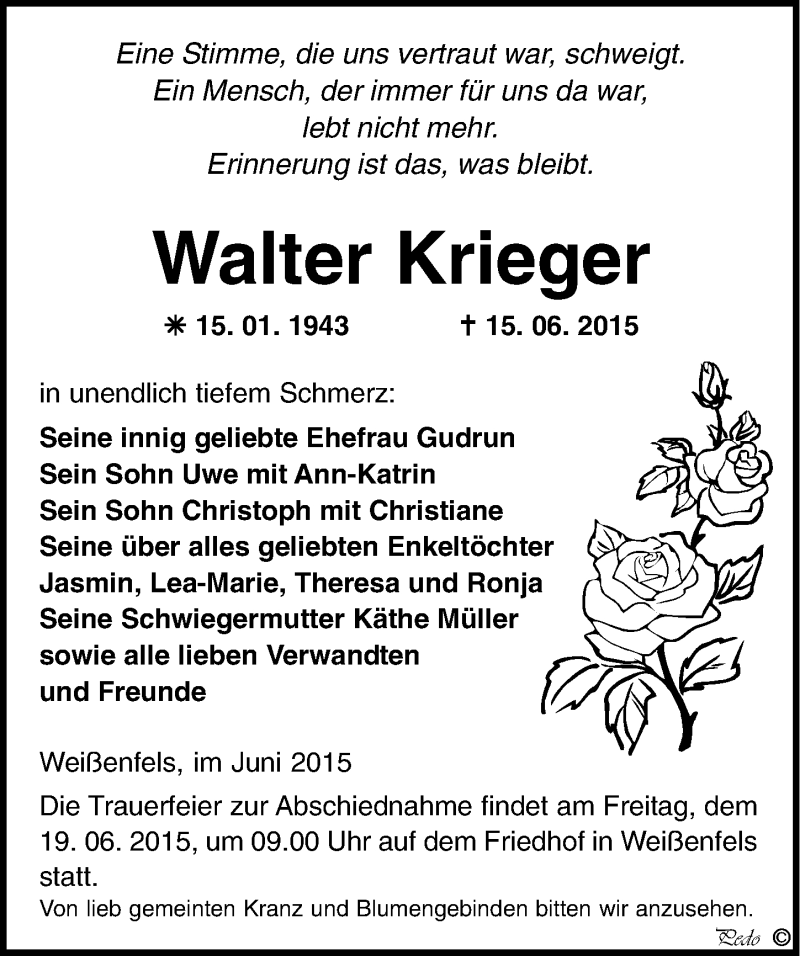 Eine Stimme, die uns vertraut war, schweigt.
Ein Mensch, der immer für uns da war,
lebt nicht mehr.
Erinnerung ist das, was bleibt.

Walter Krieger

✳ 15. 01. 1943 † 15. 06. 2015

in unendlich tiefem Schmerz:

Seine innig geliebte Ehefrau Gudrun
Sein Sohn Uwe mit Ann-Katrin
Sein Sohn Christoph mit Christiane
Seine über alles geliebten Enkeltöchter
Jasmin, Lea-Marie, Theresa und Ronja
Seine Schwiegermutter Käthe Müller
sowie alle lieben Verwandten
und Freunde

Weißenfels, im Juni 2015

Die Trauerfeier zur Abschiednahme findet am Freitag, dem 19. 06. 2015, um 09.00 Uhr auf dem Friedhof in Weißenfels statt.

Von lieb gemeinten Kranz und Blumengebinden bitten wir anzusehen.

Pedo ©